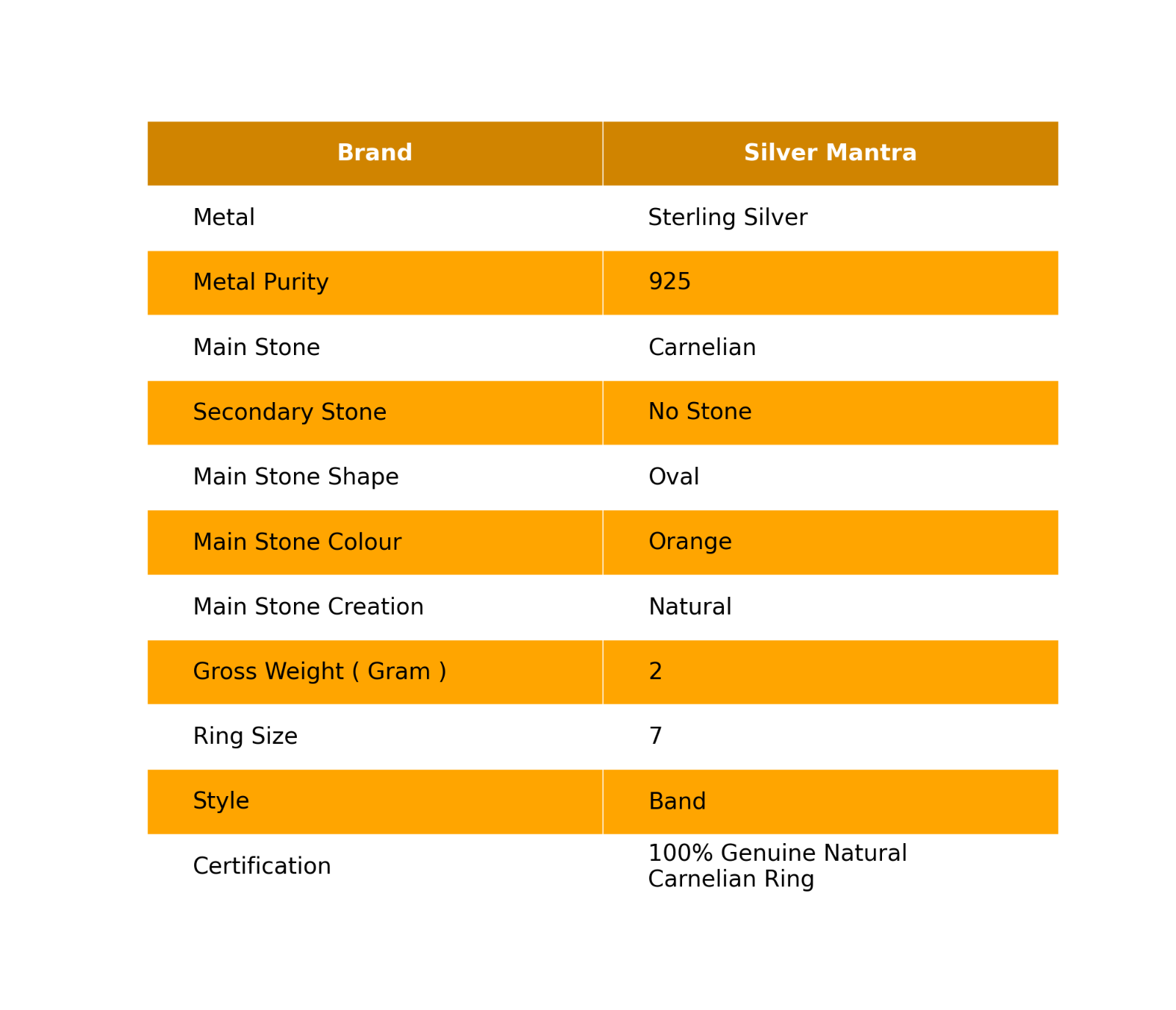 | Brand | Silver Mantra |
|---|---|
| Metal | Sterling Silver |
| Metal Purity | 925 |
| Main Stone | Carnelian |
| Secondary Stone | No Stone |
| Main Stone Shape | Oval |
| Main Stone Colour | Orange |
| Main Stone Creation | Natural |
| Gross Weight ( Gram ) | 2 |
| Ring Size | 7 |
| Style | Band |
| Certification | 100% Genuine Natural Carnelian Ring |